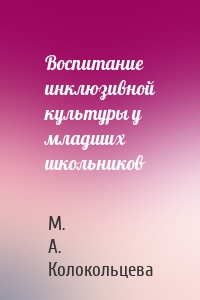 Воспитание инклюзивной культуры у младших школьников

М. А. Колокольцева